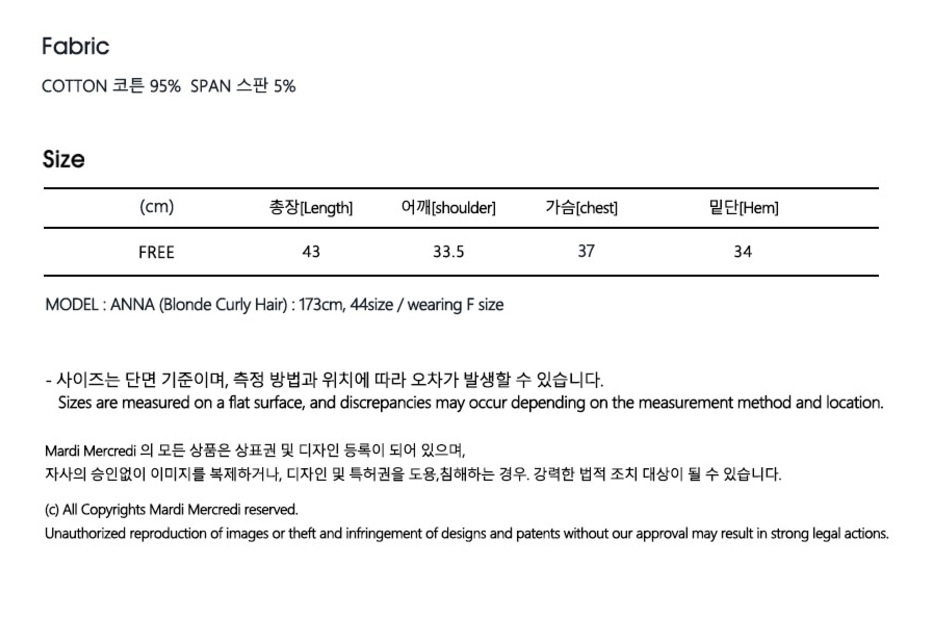 Fabric

COTTON 코튼 95%  SPAN 스판 5%

Size

| (cm) | 총장[Length] | 어깨[shoulder] | 가슴[chest] | 밑단[Hem] |
|---|---|---|---|---|
| FREE | 43 | 33.5 | 37 | 34 |

MODEL : ANNA (Blonde Curly Hair) : 173cm, 44size / wearing F size

- 사이즈는 단면 기준이며, 측정 방법과 위치에 따라 오차가 발생할 수 있습니다.
Sizes are measured on a flat surface, and discrepancies may occur depending on the measurement method and location.

Mardi Mercredi 의 모든 상품은 상표권 및 디자인 등록이 되어 있으며,
자사의 승인없이 이미지를 복제하거나, 디자인 및 특허권을 도용,침해하는 경우. 강력한 법적 조치 대상이 될 수 있습니다.

(c) All Copyrights Mardi Mercredi reserved.
Unauthorized reproduction of images or theft and infringement of designs and patents without our approval may result in strong legal actions.